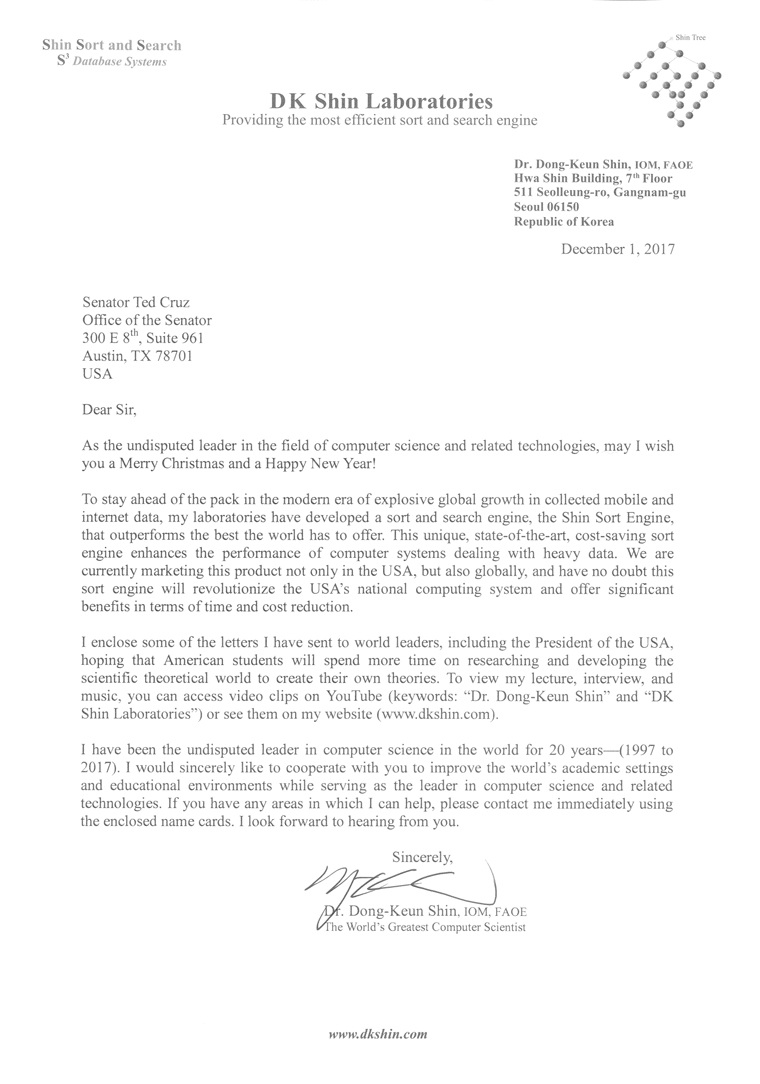 Shin Sort and Search
$S^3$ Database Systems

Shin Tree

DK Shin Laboratories
Providing the most efficient sort and search engine

Dr. Dong-Keun Shin, IOM, FAOE
Hwa Shin Building, $7^{th}$ Floor
511 Seolleung-ro, Gangnam-gu
Seoul 06150
Republic of Korea

December 1, 2017

Senator Ted Cruz
Office of the Senator
300 E $8^{th}$, Suite 961
Austin, TX 78701
USA

Dear Sir,

As the undisputed leader in the field of computer science and related technologies, may I wish you a Merry Christmas and a Happy New Year!

To stay ahead of the pack in the modern era of explosive global growth in collected mobile and internet data, my laboratories have developed a sort and search engine, the Shin Sort Engine, that outperforms the best the world has to offer. This unique, state-of-the-art, cost-saving sort engine enhances the performance of computer systems dealing with heavy data. We are currently marketing this product not only in the USA, but also globally, and have no doubt this sort engine will revolutionize the USA's national computing system and offer significant benefits in terms of time and cost reduction.

I enclose some of the letters I have sent to world leaders, including the President of the USA, hoping that American students will spend more time on researching and developing the scientific theoretical world to create their own theories. To view my lecture, interview, and music, you can access video clips on YouTube (keywords: "Dr. Dong-Keun Shin" and "DK Shin Laboratories") or see them on my website (www.dkshin.com).

I have been the undisputed leader in computer science in the world for 20 years—(1997 to 2017). I would sincerely like to cooperate with you to improve the world's academic settings and educational environments while serving as the leader in computer science and related technologies. If you have any areas in which I can help, please contact me immediately using the enclosed name cards. I look forward to hearing from you.

Sincerely,

Dr. Dong-Keun Shin, IOM, FAOE
The World's Greatest Computer Scientist

www.dkshin.com